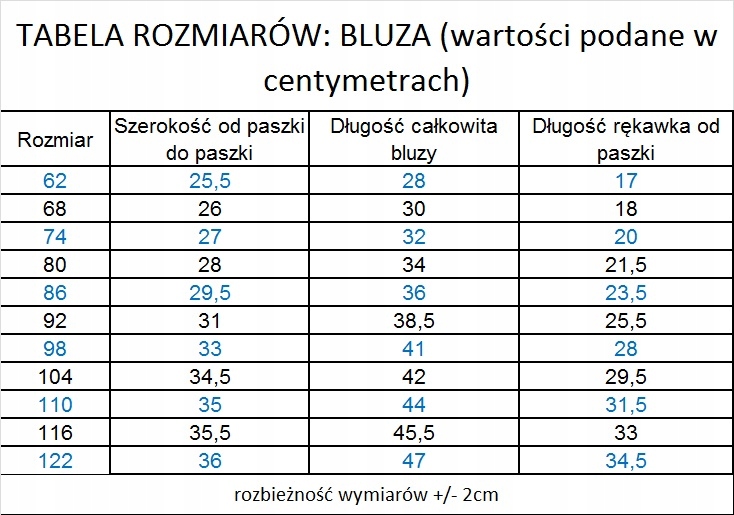 TABELA ROZMIARÓW: BLUZA (wartości podane w centymetrach)

| Rozmiar | Szerokość od paszki do paszki | Długość całkowita bluzy | Długość rękawka od paszki |
|---|---|---|---|
| 62 | 25,5 | 28 | 17 |
| 68 | 26 | 30 | 18 |
| 74 | 27 | 32 | 20 |
| 80 | 28 | 34 | 21,5 |
| 86 | 29,5 | 36 | 23,5 |
| 92 | 31 | 38,5 | 25,5 |
| 98 | 33 | 41 | 28 |
| 104 | 34,5 | 42 | 29,5 |
| 110 | 35 | 44 | 31,5 |
| 116 | 35,5 | 45,5 | 33 |
| 122 | 36 | 47 | 34,5 |

rozbieżność wymiarów +/- 2cm